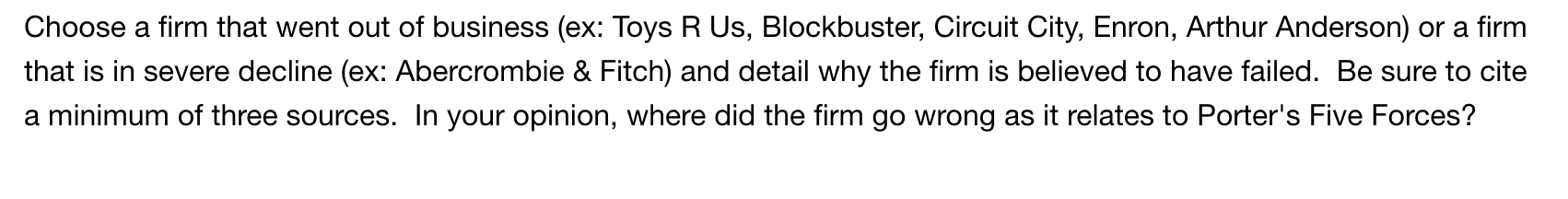 Choose a firm that went out of business (ex: Toys R Us, Blockbuster, Circuit City, Enron, Arthur Anderson) or a firm that is in severe decline (ex: Abercrombie & Fitch) and detail why the firm is believed to have failed.  Be sure to cite a minimum of three sources.  In your opinion, where did the firm go wrong as it relates to Porter's Five Forces?